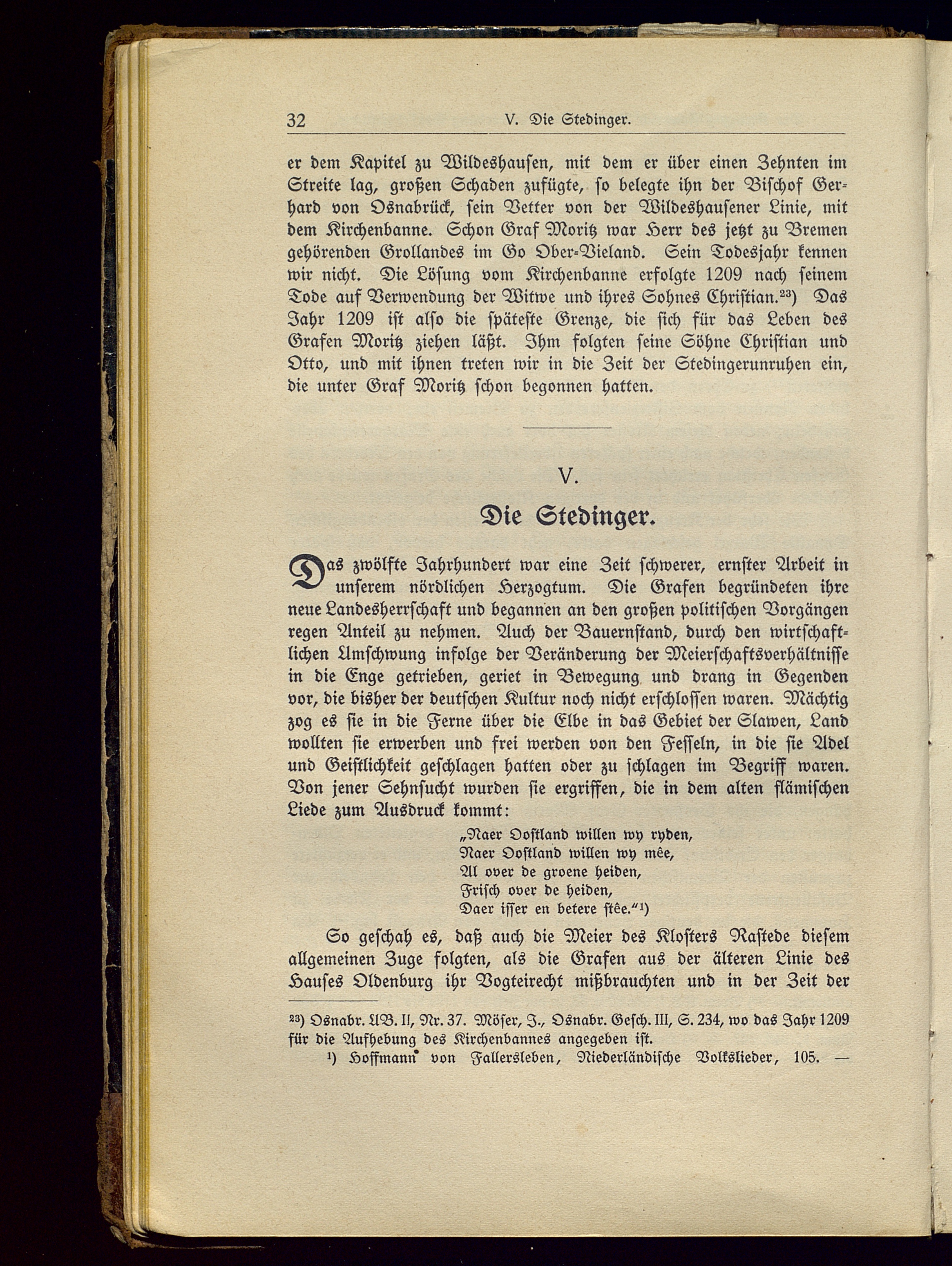 32 V. Die Stedinger.

er dem Kapitel zu Wildeshausen, mit dem er über einen Zehnten im Streite lag, großen Schaden zufügte, so belegte ihn der Bischof Gerhard von Osnabrück, sein Vetter von der Wildeshausener Linie, mit dem Kirchenbanne. Schon Graf Moritz war Herr des jetzt zu Bremen gehörenden Grollandes im Go Ober-Vieland. Sein Todesjahr kennen wir nicht. Die Lösung vom Kirchenbanne erfolgte 1209 nach seinem Tode auf Verwendung der Witwe und ihres Sohnes Christian.$^{23}$) Das Jahr 1209 ist also die späteste Grenze, die sich für das Leben des Grafen Moritz ziehen läßt. Ihm folgten seine Söhne Christian und Otto, und mit ihnen treten wir in die Zeit der Stedingerunruhen ein, die unter Graf Moritz schon begonnen hatten.

V.

Die Stedinger.

Das zwölfte Jahrhundert war eine Zeit schwerer, ernster Arbeit in unserem nördlichen Herzogtum. Die Grafen begründeten ihre neue Landesherrschaft und begannen an den großen politischen Vorgängen regen Anteil zu nehmen. Auch der Bauernstand, durch den wirtschaftlichen Umschwung infolge der Veränderung der Meierschaftsverhältnisse in die Enge getrieben, geriet in Bewegung und drang in Gegenden vor, die bisher der deutschen Kultur noch nicht erschlossen waren. Mächtig zog es sie in die Ferne über die Elbe in das Gebiet der Slawen, Land wollten sie erwerben und frei werden von den Fesseln, in die sie Adel und Geistlichkeit geschlagen hatten oder zu schlagen im Begriff waren. Von jener Sehnsucht wurden sie ergriffen, die in dem alten flämischen Liede zum Ausdruck kommt:

„Naer Oostland willen wy ryden,
Naer Oostland willen wy mêe,
Al over de groene heiden,
Frisch over de heiden,
Daer isser en betere stêe.“$^{1}$)

So geschah es, daß auch die Meier des Klosters Rastede diesem allgemeinen Zuge folgten, als die Grafen aus der älteren Linie des Hauses Oldenburg ihr Vogteirecht mißbrauchten und in der Zeit der

$^{23}$) Osnabr. UB. II, Nr. 37. Möser, J., Osnabr. Gesch. III, S. 234, wo das Jahr 1209 für die Aufhebung des Kirchenbannes angegeben ist.
$^{1}$) Hoffmann von Fallersleben, Niederländische Volkslieder, 105. —